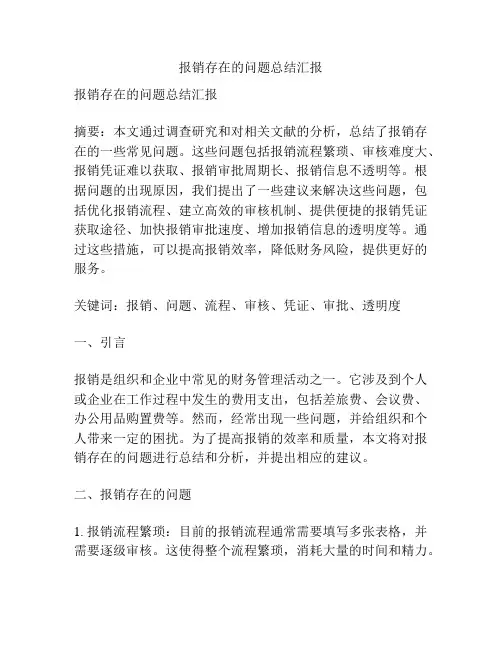 报销存在的问题总结汇报

报销存在的问题总结汇报

摘要：本文通过调查研究和对相关文献的分析，总结了报销存在的一些常见问题。这些问题包括报销流程繁琐、审核难度大、报销凭证难以获取、报销审批周期长、报销信息不透明等。根据问题的出现原因，我们提出了一些建议来解决这些问题，包括优化报销流程、建立高效的审核机制、提供便捷的报销凭证获取途径、加快报销审批速度、增加报销信息的透明度等。通过这些措施，可以提高报销效率，降低财务风险，提供更好的服务。

关键词：报销、问题、流程、审核、凭证、审批、透明度

一、引言

报销是组织和企业中常见的财务管理活动之一。它涉及到个人或企业在工作过程中发生的费用支出，包括差旅费、会议费、办公用品购置费等。然而，经常出现一些问题，并给组织和个人带来一定的困扰。为了提高报销的效率和质量，本文将对报销存在的问题进行总结和分析，并提出相应的建议。

二、报销存在的问题

1. 报销流程繁琐：目前的报销流程通常需要填写多张表格，并需要逐级审核。这使得整个流程繁琐，消耗大量的时间和精力。